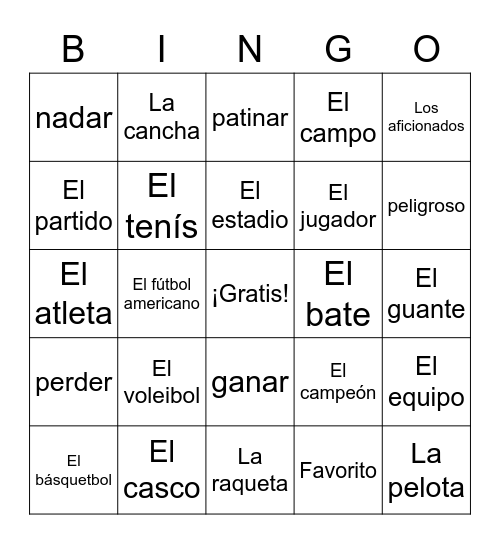 | B | I | N | G | O |
|---|---|---|---|---|
| nadar | La cancha | patinar | El campo | Los aficionados |
| El partido | El tenís | El estadio | El jugador | peligroso |
| El atleta | El fútbol americano | ¡Gratis! | El bate | El guante |
| perder | El voleibol | ganar | El campeón | El equipo |
| El básquetbol | El casco | La raqueta | Favorito | La pelota |